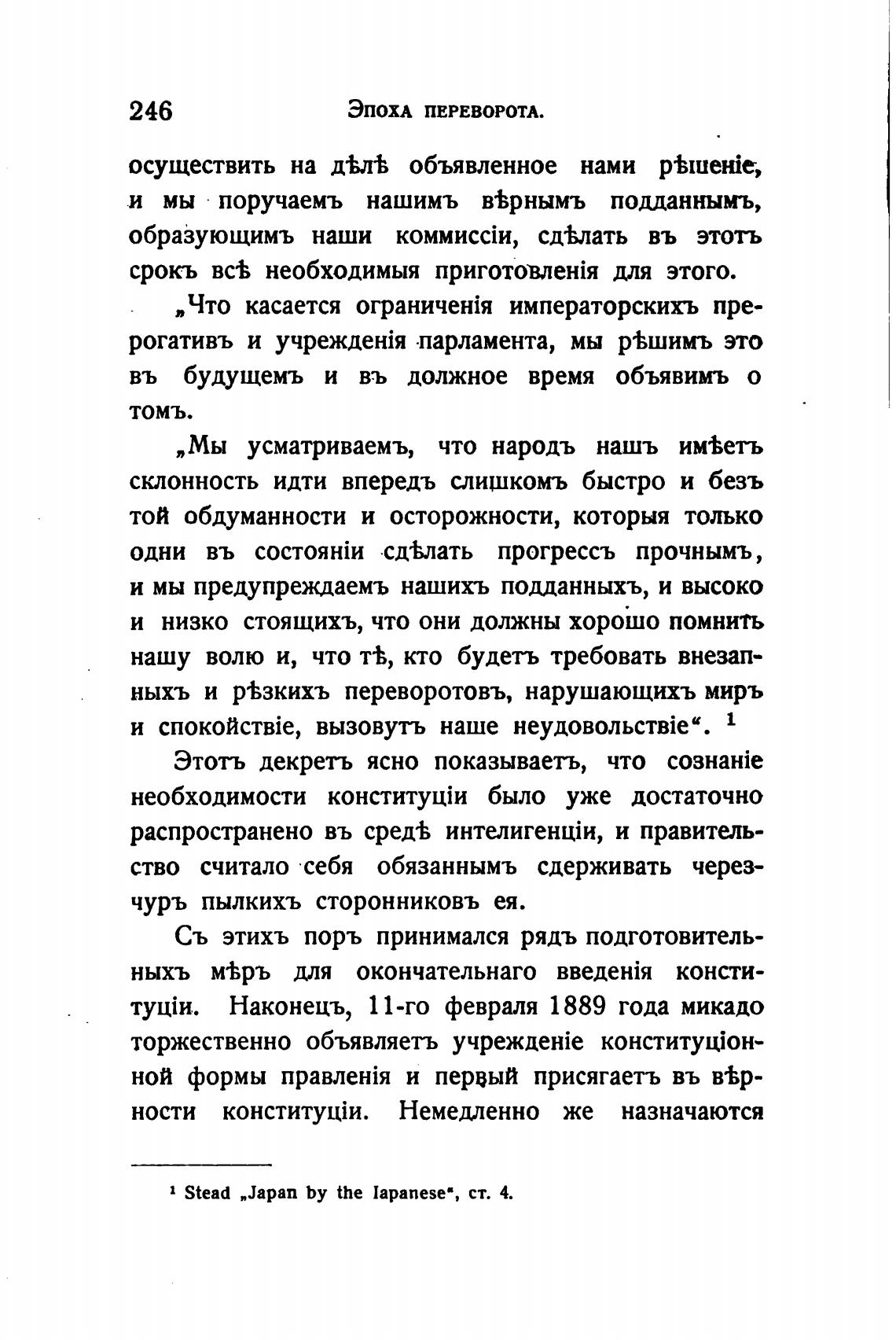 246 Эпоха переворота.

осуществить на дѣлѣ объявленное нами рѣшеніе, и мы поручаемъ нашимъ вѣрнымъ подданнымъ, образующимъ наши коммиссіи, сдѣлать въ этотъ срокъ всѣ необходимыя приготовленія для этого.

„Что касается ограниченія императорскихъ прерогативъ и учрежденія парламента, мы рѣшимъ это въ будущемъ и въ должное время объявимъ о томъ.

„Мы усматриваемъ, что народъ нашъ имѣетъ склонность идти впередъ слишкомъ быстро и безъ той обдуманности и осторожности, которыя только одни въ состояніи сдѣлать прогрессъ прочнымъ, и мы предупреждаемъ нашихъ подданныхъ, и высоко и низко стоящихъ, что они должны хорошо помнить нашу волю и, что тѣ, кто будетъ требовать внезапныхъ и рѣзкихъ переворотовъ, нарушающихъ миръ и спокойствіе, вызовутъ наше неудовольствіе“. $^1$

Этотъ декретъ ясно показываетъ, что сознаніе необходимости конституціи было уже достаточно распространено въ средѣ интелигенціи, и правительство считало себя обязаннымъ сдерживать черезчуръ пылкихъ сторонниковъ ея.

Съ этихъ поръ принимался рядъ подготовительныхъ мѣръ для окончательнаго введенія конституціи. Наконецъ, 11-го февраля 1889 года микадо торжественно объявляетъ учрежденіе конституціонной формы правленія и первый присягаетъ въ вѣрности конституціи. Немедленно же назначаются

$^1$ Stead „Japan by the Iapanese“, ст. 4.